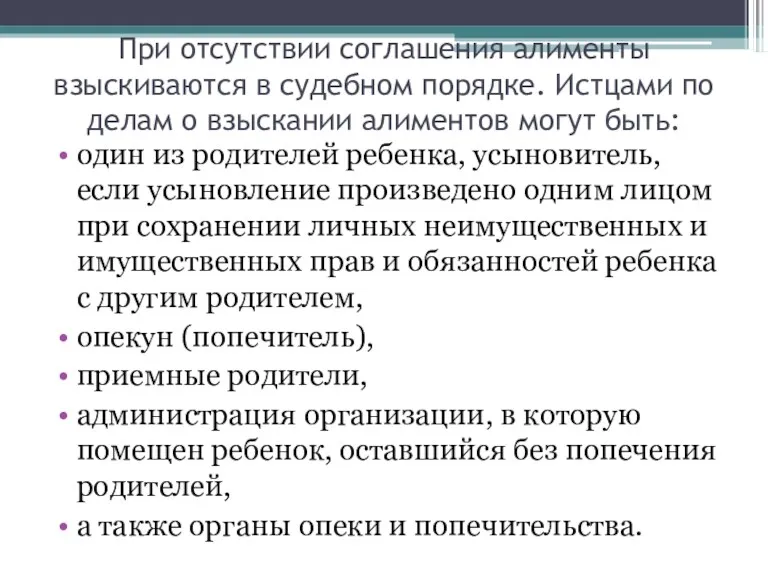 При отсутствии соглашения алименты взыскиваются в судебном порядке. Истцами по делам о взыскании алиментов могут быть:

• один из родителей ребенка, усыновитель, если усыновление произведено одним лицом при сохранении личных неимущественных и имущественных прав и обязанностей ребенка с другим родителем,
• опекун (попечитель),
• приемные родители,
• администрация организации, в которую помещен ребенок, оставшийся без попечения родителей,
• а также органы опеки и попечительства.